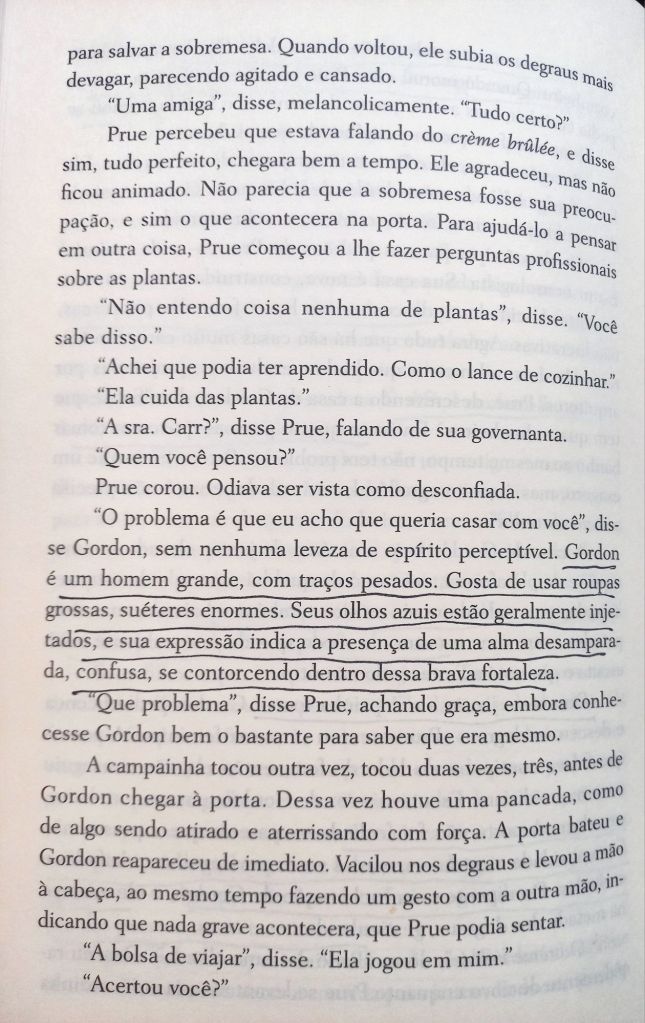 para salvar a sobremesa. Quando voltou, ele subia os degraus mais devagar, parecendo agitado e cansado.

"Uma amiga", disse, melancolicamente. "Tudo certo?"

Prue percebeu que estava falando do crème brûlée, e disse sim, tudo perfeito, chegara bem a tempo. Ele agradeceu, mas não ficou animado. Não parecia que a sobremesa fosse sua preocupação, e sim o que acontecera na porta. Para ajudá-lo a pensar em outra coisa, Prue começou a lhe fazer perguntas profissionais sobre as plantas.

"Não entendo coisa nenhuma de plantas", disse. "Você sabe disso."

"Achei que podia ter aprendido. Como o lance de cozinhar."

"Ela cuida das plantas."

"A sra. Carr?", disse Prue, falando de sua governanta.

"Quem você pensou?"

Prue corou. Odiava ser vista como desconfiada.

"O problema é que eu acho que queria casar com você", disse Gordon, sem nenhuma leveza de espírito perceptível. Gordon é um homem grande, com traços pesados. Gosta de usar roupas grossas, suéteres enormes. Seus olhos azuis estão geralmente injetados, e sua expressão indica a presença de uma alma desamparada, confusa, se contorcendo dentro dessa brava fortaleza.

"Que problema", disse Prue, achando graça, embora conhecesse Gordon bem o bastante para saber que era mesmo.

A campainha tocou outra vez, tocou duas vezes, três, antes de Gordon chegar à porta. Dessa vez houve uma pancada, como de algo sendo atirado e aterrissando com força. A porta bateu e Gordon reapareceu de imediato. Vacilou nos degraus e levou a mão à cabeça, ao mesmo tempo fazendo um gesto com a outra mão, indicando que nada grave acontecera, que Prue podia sentar.

"A bolsa de viajar", disse. "Ela jogou em mim."

"Acertou você?"